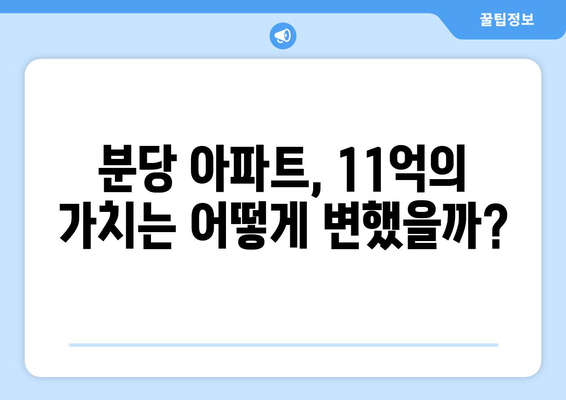 꿀팁정보

분당 아파트, 11억의 가치는 어떻게 변했을까?